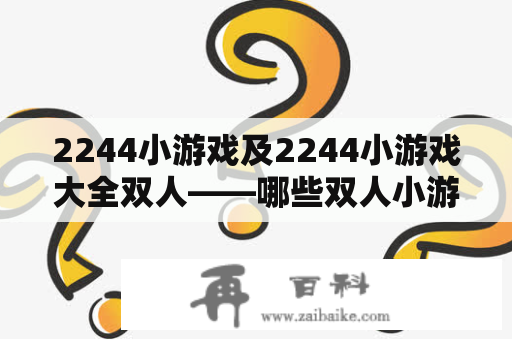 2244小游戏及2244小游戏大全双人——哪些双人小游

再 百科
www.zaibaike.com